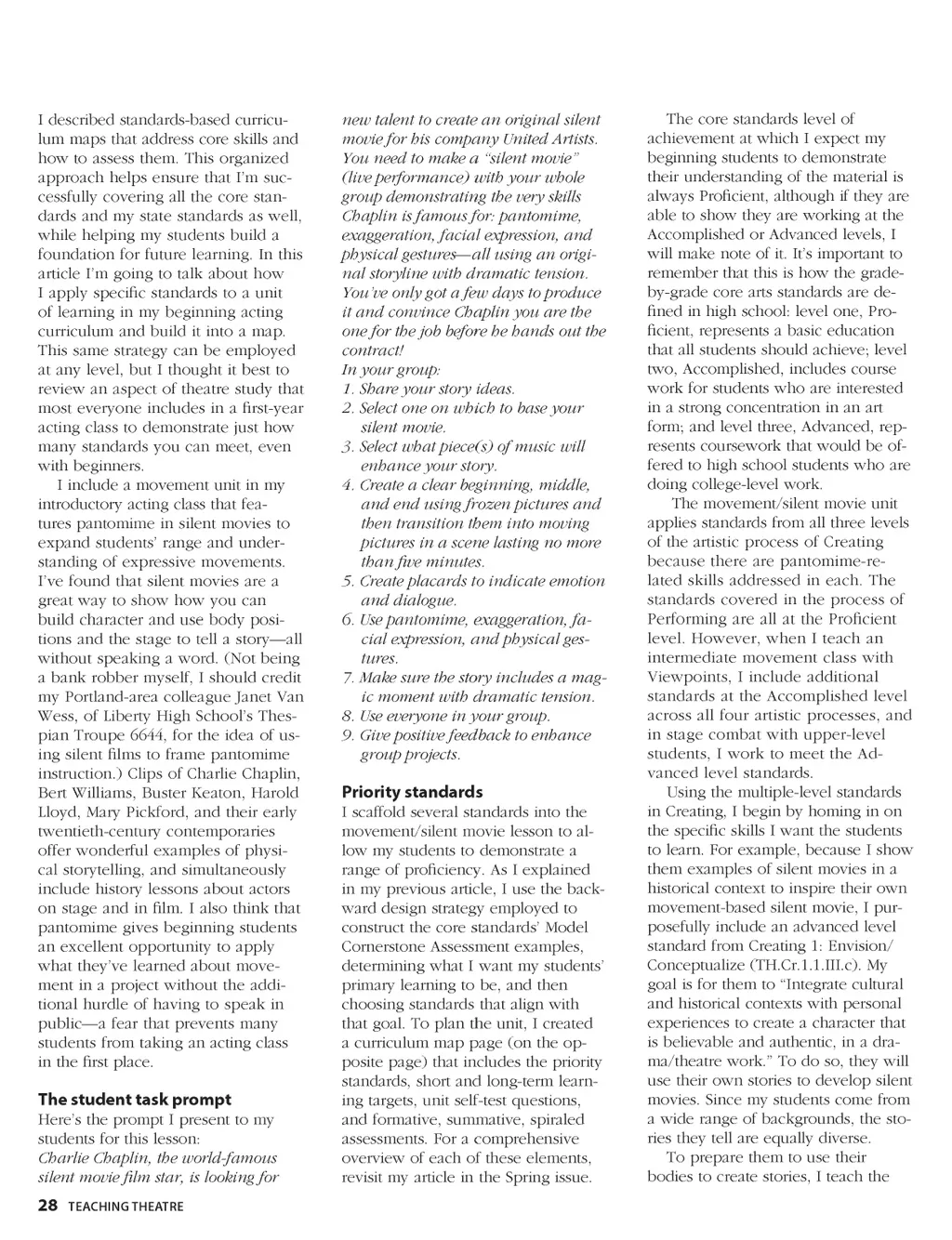 I described standards-based curriculum maps that address core skills and how to assess them. This organized approach helps ensure that I'm successfully covering all the core standards and my state standards as well, while helping my students build a foundation for future learning. In this article I'm going to talk about how I apply specific standards to a unit of learning in my beginning acting curriculum and build it into a map. This same strategy can be employed at any level, but I thought it best to review an aspect of theatre study that most everyone includes in a first-year acting class to demonstrate just how many standards you can meet, even with beginners.

I include a movement unit in my introductory acting class that features pantomime in silent movies to expand students' range and understanding of expressive movements. I've found that silent movies are a great way to show how you can build character and use body positions and the stage to tell a story—all without speaking a word. (Not being a bank robber myself, I should credit my Portland-area colleague Janet Van Wess, of Liberty High School's Thespian Troupe 6644, for the idea of using silent films to frame pantomime instruction.) Clips of Charlie Chaplin, Bert Williams, Buster Keaton, Harold Lloyd, Mary Pickford, and their early twentieth-century contemporaries offer wonderful examples of physical storytelling, and simultaneously include history lessons about actors on stage and in film. I also think that pantomime gives beginning students an excellent opportunity to apply what they've learned about movement in a project without the additional hurdle of having to speak in public—a fear that prevents many students from taking an acting class in the first place.

The student task prompt
Here's the prompt I present to my students for this lesson:
Charlie Chaplin, the world-famous silent movie film star, is looking for new talent to create an original silent movie for his company United Artists. You need to make a "silent movie" (live performance) with your whole group demonstrating the very skills Chaplin is famous for: pantomime, exaggeration, facial expression, and physical gestures—all using an original storyline with dramatic tension. You've only got a few days to produce it and convince Chaplin you are the one for the job before he hands out the contract!
In your group:
1. Share your story ideas.
2. Select one on which to base your silent movie.
3. Select what piece(s) of music will enhance your story.
4. Create a clear beginning, middle, and end using frozen pictures and then transition them into moving pictures in a scene lasting no more than five minutes.
5. Create placards to indicate emotion and dialogue.
6. Use pantomime, exaggeration, facial expression, and physical gestures.
7. Make sure the story includes a magic moment with dramatic tension.
8. Use everyone in your group.
9. Give positive feedback to enhance group projects.

Priority standards
I scaffold several standards into the movement/silent movie lesson to allow my students to demonstrate a range of proficiency. As I explained in my previous article, I use the backward design strategy employed to construct the core standards' Model Cornerstone Assessment examples, determining what I want my students' primary learning to be, and then choosing standards that align with that goal. To plan the unit, I created a curriculum map page (on the opposite page) that includes the priority standards, short and long-term learning targets, unit self-test questions, and formative, summative, spiraled assessments. For a comprehensive overview of each of these elements, revisit my article in the Spring issue.

The core standards level of achievement at which I expect my beginning students to demonstrate their understanding of the material is always Proficient, although if they are able to show they are working at the Accomplished or Advanced levels, I will make note of it. It's important to remember that this is how the grade-by-grade core arts standards are defined in high school: level one, Proficient, represents a basic education that all students should achieve; level two, Accomplished, includes course work for students who are interested in a strong concentration in an art form; and level three, Advanced, represents coursework that would be offered to high school students who are doing college-level work.

The movement/silent movie unit applies standards from all three levels of the artistic process of Creating because there are pantomime-related skills addressed in each. The standards covered in the process of Performing are all at the Proficient level. However, when I teach an intermediate movement class with Viewpoints, I include additional standards at the Accomplished level across all four artistic processes, and in stage combat with upper-level students, I work to meet the Advanced level standards.

Using the multiple-level standards in Creating, I begin by homing in on the specific skills I want the students to learn. For example, because I show them examples of silent movies in a historical context to inspire their own movement-based silent movie, I purposefully include an advanced level standard from Creating 1: Envision/Conceptualize (TH.Cr.1.1.III.c). My goal is for them to "Integrate cultural and historical contexts with personal experiences to create a character that is believable and authentic, in a drama/theatre work." To do so, they will use their own stories to develop silent movies. Since my students come from a wide range of backgrounds, the stories they tell are equally diverse.

To prepare them to use their bodies to create stories, I teach the

28 TEACHING THEATRE